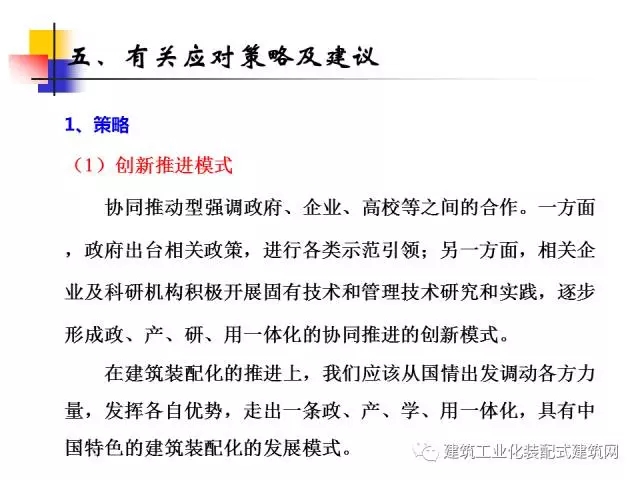 五、有关应对策略及建议

1、策略

（1）创新推进模式

协同推动型强调政府、企业、高校等之间的合作。一方面，政府出台相关政策，进行各类示范引领；另一方面，相关企业及科研机构积极开展固有技术和管理技术研究和实践，逐步形成政、产、研、用一体化的协同推进的创新模式。

在建筑装配化的推进上，我们应该从国情出发调动各方力量，发挥各自优势，走出一条政、产、学、用一体化，具有中国特色的建筑装配化的发展模式。

建筑工业化装配式建筑网